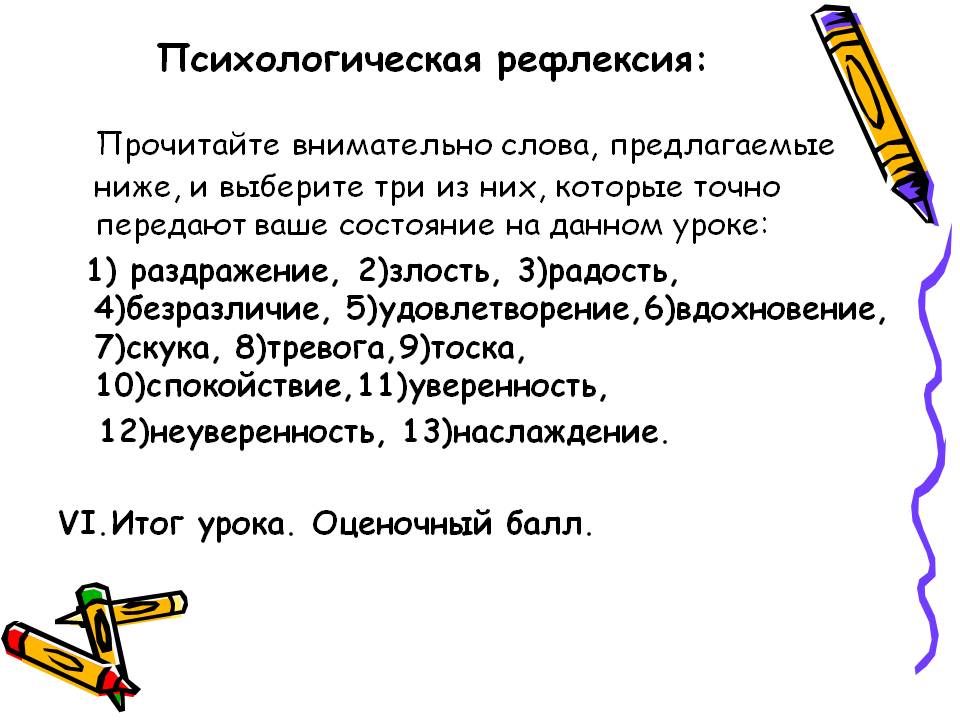 Психологическая рефлексия:

Прочитайте внимательно слова, предлагаемые ниже, и выберите три из них, которые точно передают ваше состояние на данном уроке:

1) раздражение, 2)злость, 3)радость, 4)безразличие, 5)удовлетворение,6)вдохновение, 7)скука, 8)тревога,9)тоска, 10)спокойствие,11)уверенность, 12)неуверенность, 13)наслаждение.

VI.Итог урока. Оценочный балл.